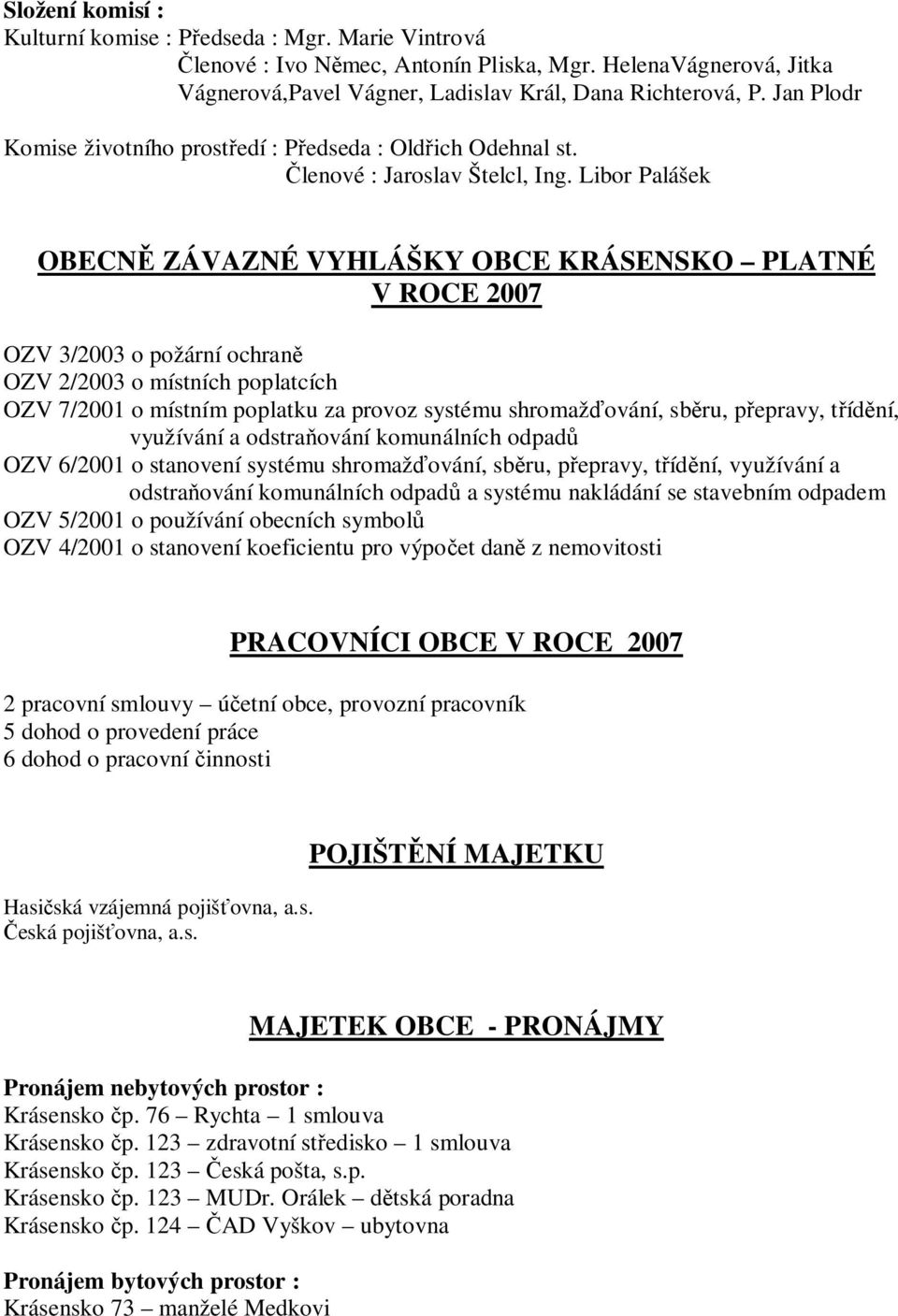 Složení komisí :
Kulturní komise : Předseda : Mgr. Marie Vintrová
Členové : Ivo Němec, Antonín Pliska, Mgr. HelenaVágnerová, Jitka Vágnerová,Pavel Vágner, Ladislav Král, Dana Richterová, P. Jan Plodr

Komise životního prostředí : Předseda : Oldřich Odehnal st.
Členové : Jaroslav Štelcl, Ing. Libor Palášek

OBECNĚ ZÁVAZNÉ VYHLÁŠKY OBCE KRÁSENSKO – PLATNÉ V ROCE 2007

OZV 3/2003 o požární ochraně
OZV 2/2003 o místních poplatcích
OZV 7/2001 o místním poplatku za provoz systému shromažďování, sběru, přepravy, třídění, využívání a odstraňování komunálních odpadů
OZV 6/2001 o stanovení systému shromažďování, sběru, přepravy, třídění, využívání a odstraňování komunálních odpadů a systému nakládání se stavebním odpadem
OZV 5/2001 o používání obecních symbolů
OZV 4/2001 o stanovení koeficientu pro výpočet daně z nemovitosti

PRACOVNÍCI OBCE V ROCE 2007

2 pracovní smlouvy – účetní obce, provozní pracovník
5 dohod o provedení práce
6 dohod o pracovní činnosti

POJIŠTĚNÍ MAJETKU

Hasičská vzájemná pojišťovna, a.s.
Česká pojišťovna, a.s.

MAJETEK OBCE - PRONÁJMY

Pronájem nebytových prostor :
Krásensko čp. 76 – Rychta – 1 smlouva
Krásensko čp. 123 – zdravotní středisko – 1 smlouva
Krásensko čp. 123 – Česká pošta, s.p.
Krásensko čp. 123 – MUDr. Orálek – dětská poradna
Krásensko čp. 124 – ČAD Vyškov – ubytovna

Pronájem bytových prostor :
Krásensko 73 – manželé Medkovi